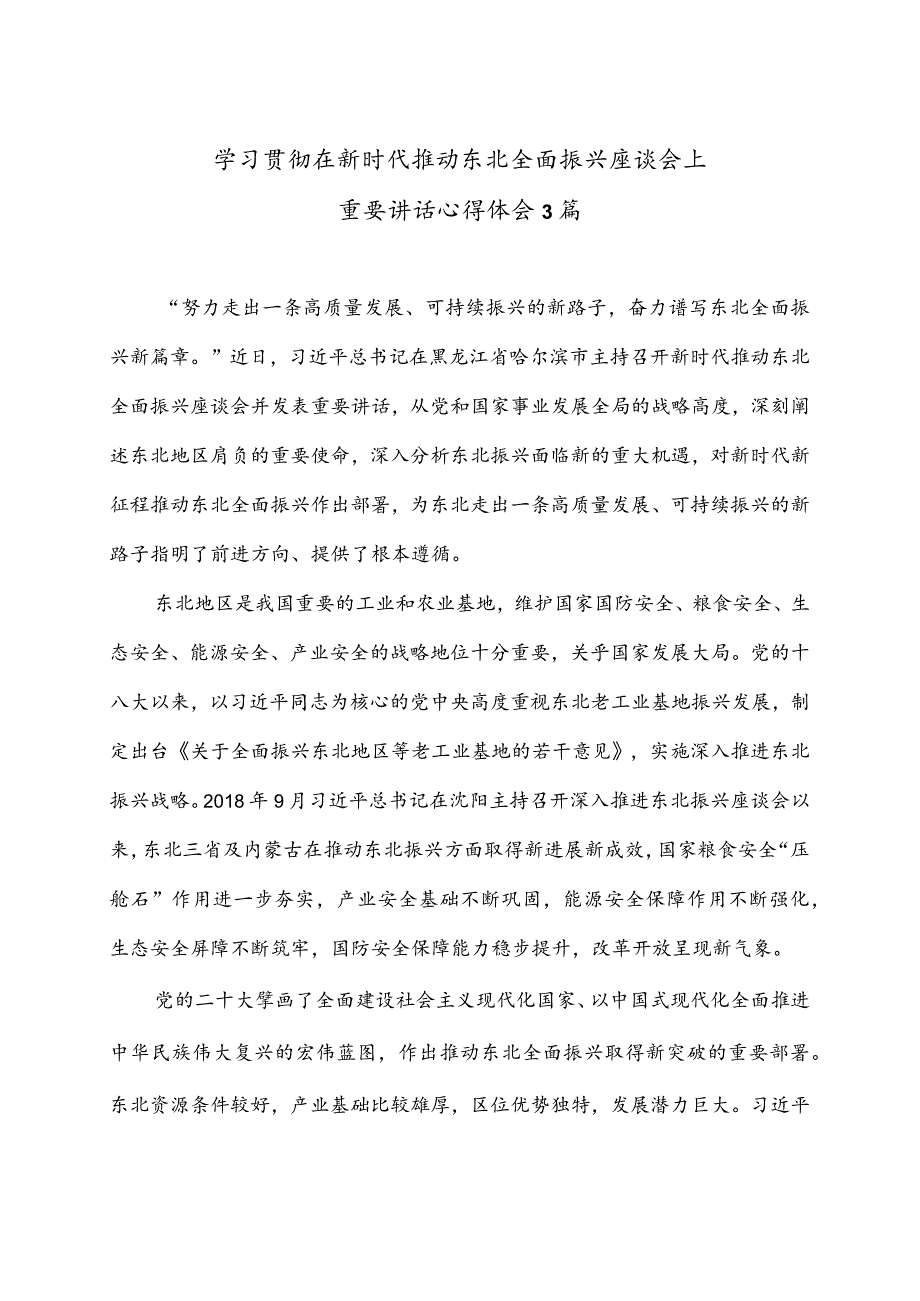 学习贯彻在新时代推动东北全面振兴座谈会上
重要讲话心得体会3篇

“努力走出一条高质量发展、可持续振兴的新路子，奋力谱写东北全面振兴新篇章。”近日，习近平总书记在黑龙江省哈尔滨市主持召开新时代推动东北全面振兴座谈会并发表重要讲话，从党和国家事业发展全局的战略高度，深刻阐述东北地区肩负的重要使命，深入分析东北振兴面临新的重大机遇，对新时代新征程推动东北全面振兴作出部署，为东北走出一条高质量发展、可持续振兴的新路子指明了前进方向、提供了根本遵循。

东北地区是我国重要的工业和农业基地，维护国家国防安全、粮食安全、生态安全、能源安全、产业安全的战略地位十分重要，关乎国家发展大局。党的十八大以来，以习近平同志为核心的党中央高度重视东北老工业基地振兴发展，制定出台《关于全面振兴东北地区等老工业基地的若干意见》，实施深入推进东北振兴战略。2018年9月习近平总书记在沈阳主持召开深入推进东北振兴座谈会以来，东北三省及内蒙古在推动东北振兴方面取得新进展新成效，国家粮食安全“压舱石”作用进一步夯实，产业安全基础不断巩固，能源安全保障作用不断强化，生态安全屏障不断筑牢，国防安全保障能力稳步提升，改革开放呈现新气象。

党的二十大擘画了全面建设社会主义现代化国家、以中国式现代化全面推进中华民族伟大复兴的宏伟蓝图，作出推动东北全面振兴取得新突破的重要部署。东北资源条件较好，产业基础比较雄厚，区位优势独特，发展潜力巨大。习近平